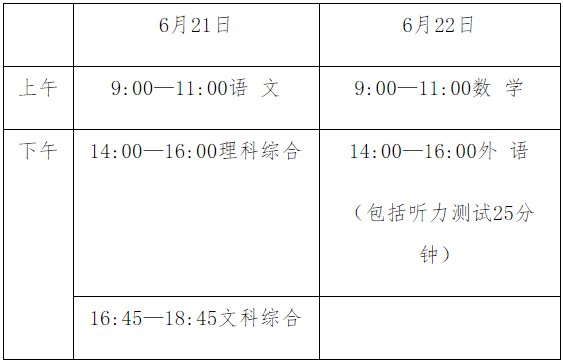 | | 6月21日 | 6月22日 |
|---|---|---|
| 上午 | 9:00—11:00语 文 | 9:00—11:00数 学 |
| 下午 | 14:00—16:00理科综合 | 14:00—16:00外 语 （包括听力测试25分钟） |
| | 16:45—18:45文科综合 | |